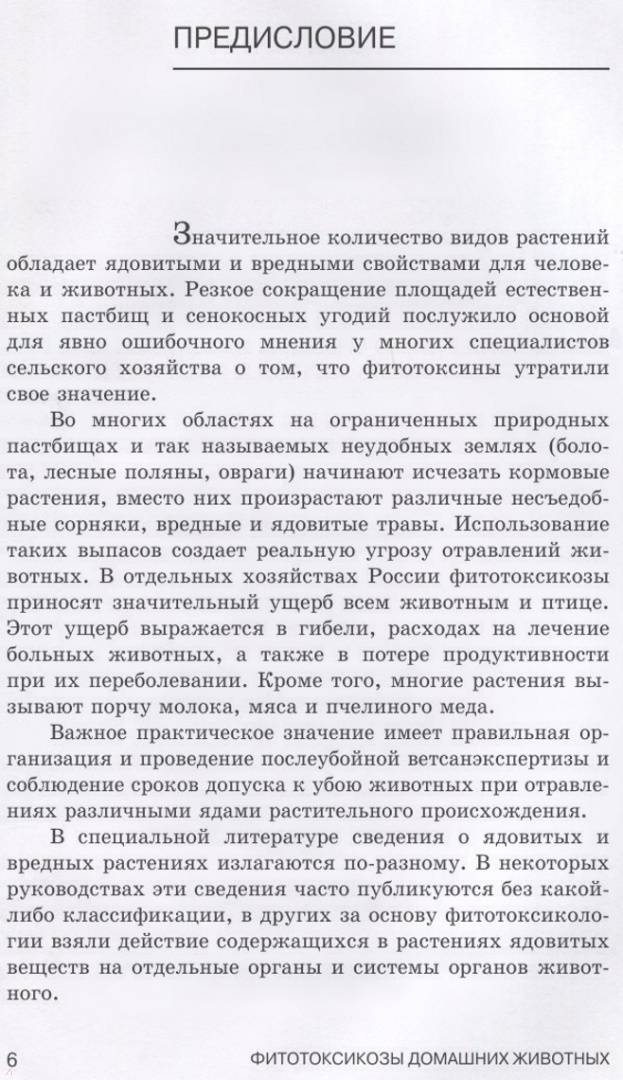 ПРЕДИСЛОВИЕ

Значительное количество видов растений обладает ядовитыми и вредными свойствами для человека и животных. Резкое сокращение площадей естественных пастбищ и сенокосных угодий послужило основой для явно ошибочного мнения у многих специалистов сельского хозяйства о том, что фитотоксины утратили свое значение.

Во многих областях на ограниченных природных пастбищах и так называемых неудобных землях (болота, лесные поляны, овраги) начинают исчезать кормовые растения, вместо них произрастают различные несъедобные сорняки, вредные и ядовитые травы. Использование таких выпасов создает реальную угрозу отравлений животных. В отдельных хозяйствах России фитотоксикозы приносят значительный ущерб всем животным и птице. Этот ущерб выражается в гибели, расходах на лечение больных животных, а также в потере продуктивности при их переболевании. Кроме того, многие растения вызывают порчу молока, мяса и пчелиного меда.

Важное практическое значение имеет правильная организация и проведение послеубойной ветсанэкспертизы и соблюдение сроков допуска к убою животных при отравлениях различными ядами растительного происхождения.

В специальной литературе сведения о ядовитых и вредных растениях излагаются по-разному. В некоторых руководствах эти сведения часто публикуются без какой-либо классификации, в других за основу фитотоксикологии взяли действие содержащихся в растениях ядовитых веществ на отдельные органы и системы органов животного.

6 ФИТОТОКСИКОЗЫ ДОМАШНИХ ЖИВОТНЫХ